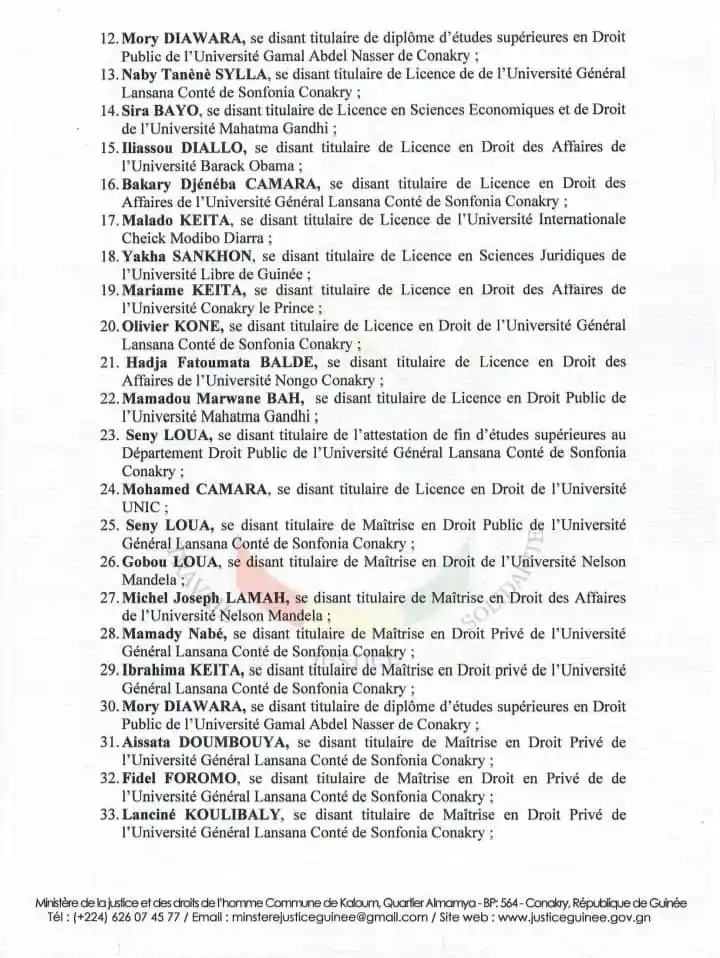 12. Mory DIAWARA, se disant titulaire de diplôme d'études supérieures en Droit Public de l'Université Gamal Abdel Nasser de Conakry ;
13. Naby Tanènè SYLLA, se disant titulaire de Licence de de l'Université Général Lansana Conté de Sonfonia Conakry ;
14. Sira BAYO, se disant titulaire de Licence en Sciences Economiques et de Droit de l'Université Mahatma Gandhi ;
15. Iliassou DIALLO, se disant titulaire de Licence en Droit des Affaires de l'Université Barack Obama ;
16. Bakary Djénéba CAMARA, se disant titulaire de Licence en Droit des Affaires de l'Université Général Lansana Conté de Sonfonia Conakry ;
17. Malado KEITA, se disant titulaire de Licence de l'Université Internationale Cheick Modibo Diarra ;
18. Yakha SANKHON, se disant titulaire de Licence en Sciences Juridiques de l'Université Libre de Guinée ;
19. Mariame KEITA, se disant titulaire de Licence en Droit des Affaires de l'Université Conakry le Prince ;
20. Olivier KONE, se disant titulaire de Licence en Droit de l'Université Général Lansana Conté de Sonfonia Conakry ;
21. Hadja Fatoumata BALDE, se disant titulaire de Licence en Droit des Affaires de l'Université Nongo Conakry ;
22. Mamadou Marwane BAH, se disant titulaire de Licence en Droit Public de l'Université Mahatma Gandhi ;
23. Seny LOUA, se disant titulaire de l'attestation de fin d'études supérieures au Département Droit Public de l'Université Général Lansana Conté de Sonfonia Conakry ;
24. Mohamed CAMARA, se disant titulaire de Licence en Droit de l'Université UNIC ;
25. Seny LOUA, se disant titulaire de Maîtrise en Droit Public de l'Université Général Lansana Conté de Sonfonia Conakry ;
26. Gobou LOUA, se disant titulaire de Maîtrise en Droit de l'Université Nelson Mandela ;
27. Michel Joseph LAMAH, se disant titulaire de Maîtrise en Droit des Affaires de l'Université Nelson Mandela ;
28. Mamady Nabé, se disant titulaire de Maîtrise en Droit Privé de l'Université Général Lansana Conté de Sonfonia Conakry ;
29. Ibrahima KEITA, se disant titulaire de Maîtrise en Droit privé de l'Université Général Lansana Conté de Sonfonia Conakry ;
30. Mory DIAWARA, se disant titulaire de diplôme d'études supérieures en Droit Public de l'Université Gamal Abdel Nasser de Conakry ;
31. Aissata DOUMBOUYA, se disant titulaire de Maîtrise en Droit Privé de l'Université Général Lansana Conté de Sonfonia Conakry ;
32. Fidel FOROMO, se disant titulaire de Maîtrise en Droit en Privé de de l'Université Général Lansana Conté de Sonfonia Conakry ;
33. Lanciné KOULIBALY, se disant titulaire de Maîtrise en Droit Privé de l'Université Général Lansana Conté de Sonfonia Conakry ;

Ministère de la justice et des droits de l'homme Commune de Kaloum, Quartier Almamya - BP: 564 - Conakry, République de Guinée
Tél : (+224) 626 07 45 77 / Email : minsterejusticeguinee@gmail.com / Site web : www.justiceguinee.gov.gn